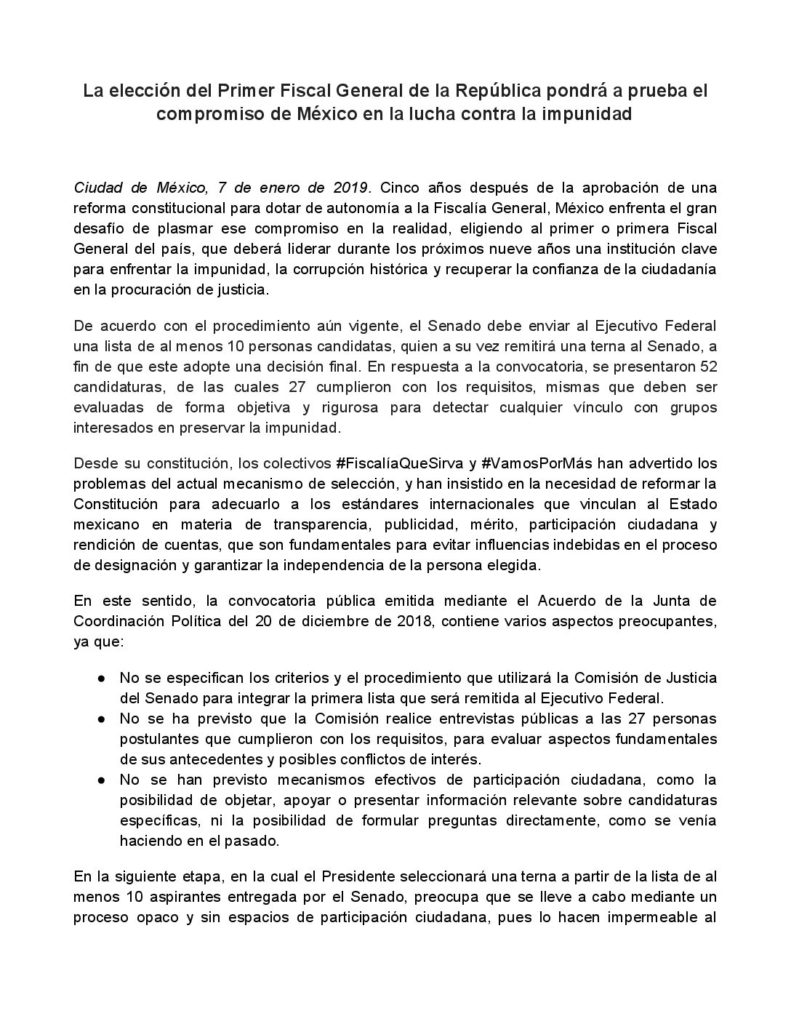 La elección del Primer Fiscal General de la República pondrá a prueba el compromiso de México en la lucha contra la impunidad

Ciudad de México, 7 de enero de 2019. Cinco años después de la aprobación de una reforma constitucional para dotar de autonomía a la Fiscalía General, México enfrenta el gran desafío de plasmar ese compromiso en la realidad, eligiendo al primer o primera Fiscal General del país, que deberá liderar durante los próximos nueve años una institución clave para enfrentar la impunidad, la corrupción histórica y recuperar la confianza de la ciudadanía en la procuración de justicia.

De acuerdo con el procedimiento aún vigente, el Senado debe enviar al Ejecutivo Federal una lista de al menos 10 personas candidatas, quien a su vez remitirá una terna al Senado, a fin de que este adopte una decisión final. En respuesta a la convocatoria, se presentaron 52 candidaturas, de las cuales 27 cumplieron con los requisitos, mismas que deben ser evaluadas de forma objetiva y rigurosa para detectar cualquier vínculo con grupos interesados en preservar la impunidad.

Desde su constitución, los colectivos #FiscalíaQueSirva y #VamosPorMás han advertido los problemas del actual mecanismo de selección, y han insistido en la necesidad de reformar la Constitución para adecuarlo a los estándares internacionales que vinculan al Estado mexicano en materia de transparencia, publicidad, mérito, participación ciudadana y rendición de cuentas, que son fundamentales para evitar influencias indebidas en el proceso de designación y garantizar la independencia de la persona elegida.

En este sentido, la convocatoria pública emitida mediante el Acuerdo de la Junta de Coordinación Política del 20 de diciembre de 2018, contiene varios aspectos preocupantes, ya que:

● No se especifican los criterios y el procedimiento que utilizará la Comisión de Justicia del Senado para integrar la primera lista que será remitida al Ejecutivo Federal.
● No se ha previsto que la Comisión realice entrevistas públicas a las 27 personas postulantes que cumplieron con los requisitos, para evaluar aspectos fundamentales de sus antecedentes y posibles conflictos de interés.
● No se han previsto mecanismos efectivos de participación ciudadana, como la posibilidad de objetar, apoyar o presentar información relevante sobre candidaturas específicas, ni la posibilidad de formular preguntas directamente, como se venía haciendo en el pasado.

En la siguiente etapa, en la cual el Presidente seleccionará una terna a partir de la lista de al menos 10 aspirantes entregada por el Senado, preocupa que se lleve a cabo mediante un proceso opaco y sin espacios de participación ciudadana, pues lo hacen impermeable al